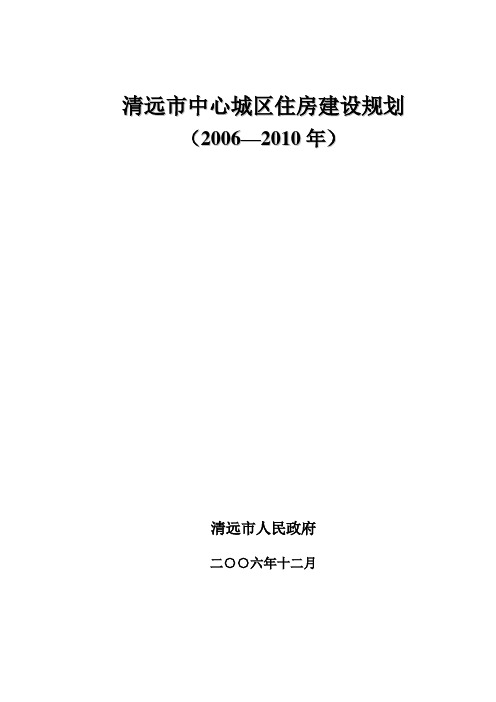 清远市中心城区住房建设规划

（2006—2010 年）

清远市人民政府

二〇〇六年十二月